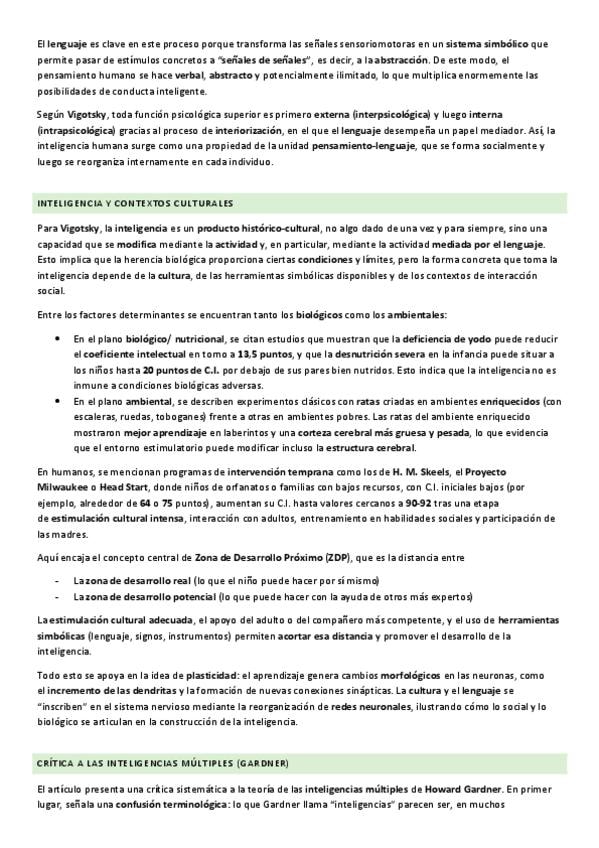 El lenguaje es clave en este proceso porque transforma las señales sensoriomotoras en un sistema simbólico que permite pasar de estímulos concretos a "señales de señales", es decir, a la abstracción. De este modo, el pensamiento humano se hace verbal, abstracto y potencialmente ilimitado, lo que multiplica enormemente las posibilidades de conducta inteligente.

Según Vigotsky, toda función psicológica superior es primero externa (interpsicológica) y luego interna (intrapsicológica) gracias al proceso de interiorización, en el que el lenguaje desempeña un papel mediador. Así, la inteligencia humana surge como una propiedad de la unidad pensamiento-lenguaje, que se forma socialmente y luego se reorganiza internamente en cada individuo.

INTELIGENCIA Y CONTEXTOS CULTURALES

Para Vigotsky, la inteligencia es un producto histórico-cultural, no algo dado de una vez y para siempre, sino una capacidad que se modifica mediante la actividad y, en particular, mediante la actividad mediada por el lenguaje. Esto implica que la herencia biológica proporciona ciertas condiciones y límites, pero la forma concreta que toma la inteligencia depende de la cultura, de las herramientas simbólicas disponibles y de los contextos de interacción social.

Entre los factores determinantes se encuentran tanto los biológicos como los ambientales:

• En el plano biológico/ nutricional, se citan estudios que muestran que la deficiencia de yodo puede reducir el coeficiente intelectual en torno a 13,5 puntos, y que la desnutrición severa en la infancia puede situar a los niños hasta 20 puntos de C.I. por debajo de sus pares bien nutridos. Esto indica que la inteligencia no es inmune a condiciones biológicas adversas.
• En el plano ambiental, se describen experimentos clásicos con ratas criadas en ambientes enriquecidos (con escaleras, ruedas, toboganes) frente a otras en ambientes pobres. Las ratas del ambiente enriquecido mostraron mejor aprendizaje en laberintos y una corteza cerebral más gruesa y pesada, lo que evidencia que el entorno estimulatorio puede modificar incluso la estructura cerebral.

En humanos, se mencionan programas de intervención temprana como los de H. M. Skeels, el Proyecto Milwaukee o Head Start, donde niños de orfanatos o familias con bajos recursos, con C.I. iniciales bajos (por ejemplo, alrededor de 64 o 75 puntos), aumentan su C.I. hasta valores cercanos a 90-92 tras una etapa de estimulación cultural intensa, interacción con adultos, entrenamiento en habilidades sociales y participación de las madres.

Aquí encaja el concepto central de Zona de Desarrollo Próximo (ZDP), que es la distancia entre

- La zona de desarrollo real (lo que el niño puede hacer por sí mismo)
- La zona de desarrollo potencial (lo que puede hacer con la ayuda de otros más expertos)

La estimulación cultural adecuada, el apoyo del adulto o del compañero más competente, y el uso de herramientas simbólicas (lenguaje, signos, instrumentos) permiten acortar esa distancia y promover el desarrollo de la inteligencia.

Todo esto se apoya en la idea de plasticidad: el aprendizaje genera cambios morfológicos en las neuronas, como el incremento de las dendritas y la formación de nuevas conexiones sinápticas. La cultura y el lenguaje se "inscriben" en el sistema nervioso mediante la reorganización de redes neuronales, ilustrando cómo lo social y lo biológico se articulan en la construcción de la inteligencia.

CRÍTICA A LAS INTELIGENCIAS MÚLTIPLES (GARDNER)

El artículo presenta una crítica sistemática a la teoría de las inteligencias múltiples de Howard Gardner. En primer lugar, señala una confusión terminológica: lo que Gardner llama "inteligencias" parecen ser, en muchos